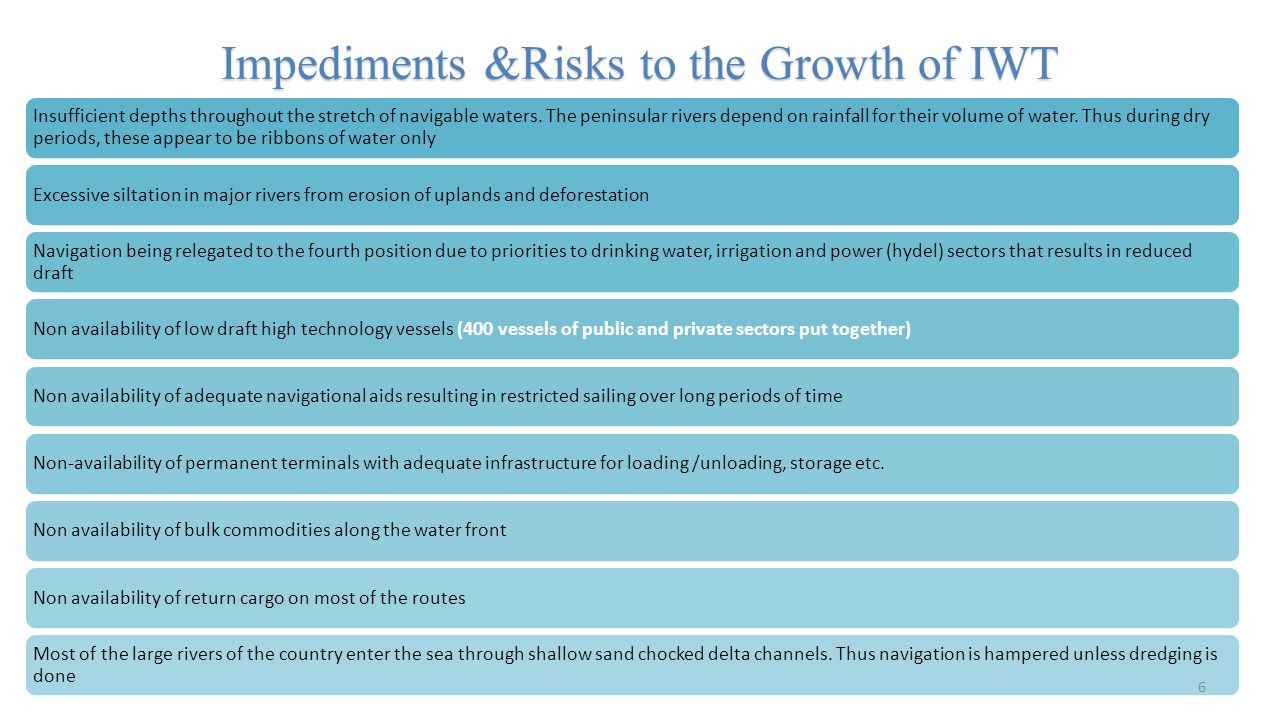 Impediments &Risks to the Growth of IWT

Insufficient depths throughout the stretch of navigable waters. The peninsular rivers depend on rainfall for their volume of water. Thus during dry periods, these appear to be ribbons of water only

Excessive siltation in major rivers from erosion of uplands and deforestation

Navigation being relegated to the fourth position due to priorities to drinking water, irrigation and power (hydel) sectors that results in reduced draft

Non availability of low draft high technology vessels (400 vessels of public and private sectors put together)

Non availability of adequate navigational aids resulting in restricted sailing over long periods of time

Non-availability of permanent terminals with adequate infrastructure for loading /unloading, storage etc.

Non availability of bulk commodities along the water front

Non availability of return cargo on most of the routes

Most of the large rivers of the country enter the sea through shallow sand chocked delta channels. Thus navigation is hampered unless dredging is done

6